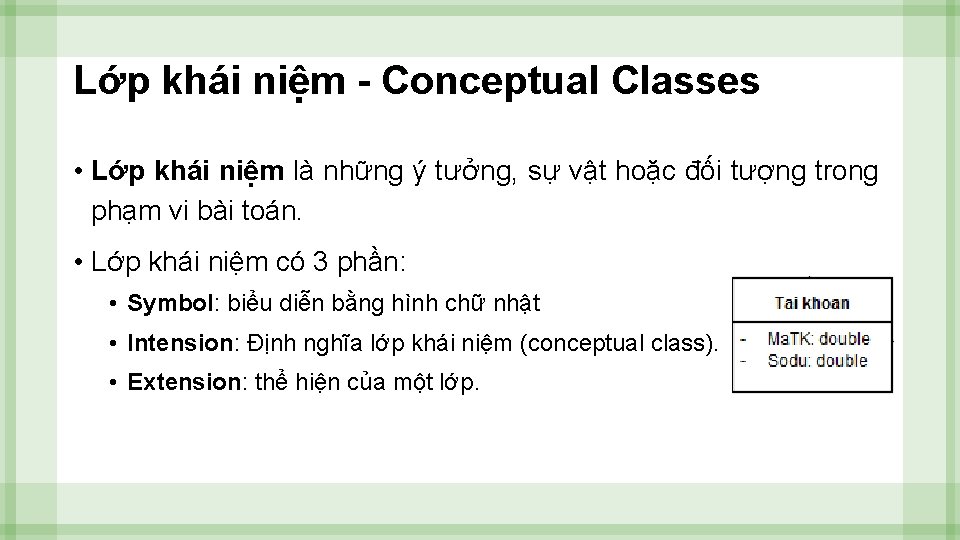 Lớp khái niệm - Conceptual Classes

• Lớp khái niệm là những ý tưởng, sự vật hoặc đối tượng trong phạm vi bài toán.

• Lớp khái niệm có 3 phần:

• Symbol: biểu diễn bằng hình chữ nhật

• Intension: Định nghĩa lớp khái niệm (conceptual class).

• Extension: thể hiện của một lớp.

Tai khoan

- MaTK: double
- Sodu: double